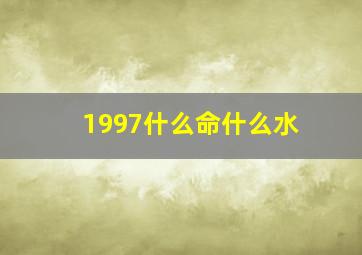 1997什么命什么水